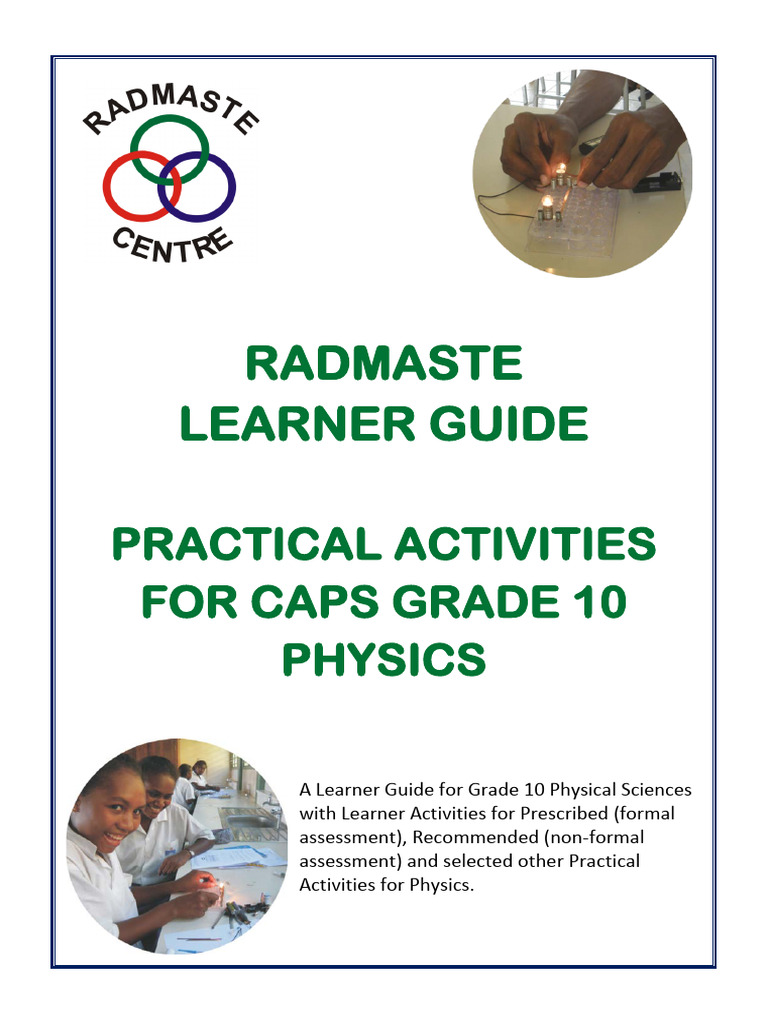 RADMASTE
CENTRE

RADMASTE
LEARNER GUIDE

PRACTICAL ACTIVITIES
FOR CAPS GRADE 10
PHYSICS

A Learner Guide for Grade 10 Physical Sciences with Learner Activities for Prescribed (formal assessment), Recommended (non-formal assessment) and selected other Practical Activities for Physics.